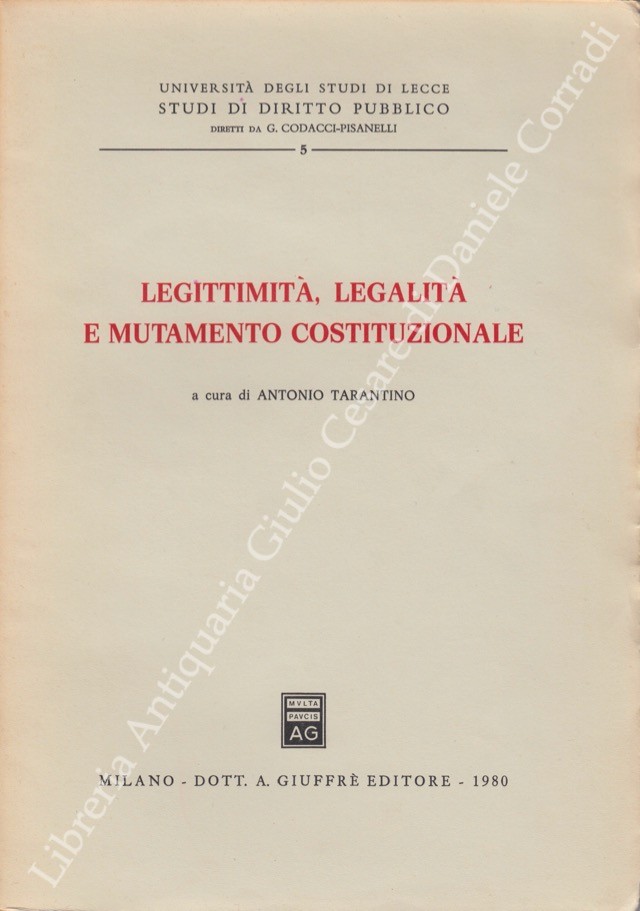 UNIVERSITÀ DEGLI STUDI DI LECCE
STUDI DI DIRITTO PUBBLICO
DIRETTI DA G. CODACCI-PISANELLI
5

LEGITTIMITÀ, LEGALITÀ
E MUTAMENTO COSTITUZIONALE

a cura di ANTONIO TARANTINO

MVLTA
PAVCIS
AG

MILANO - DOTT. A. GIUFFRÈ EDITORE - 1980

Libreria Antiquaria Giulio Cesare di Daniele Corradi